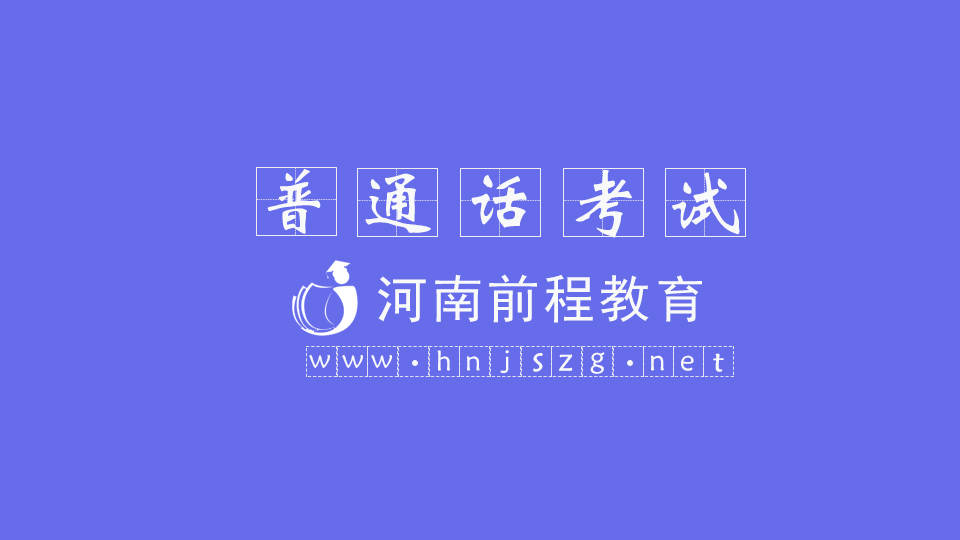 普通话考试

河南前程教育

www.hnjszg.net